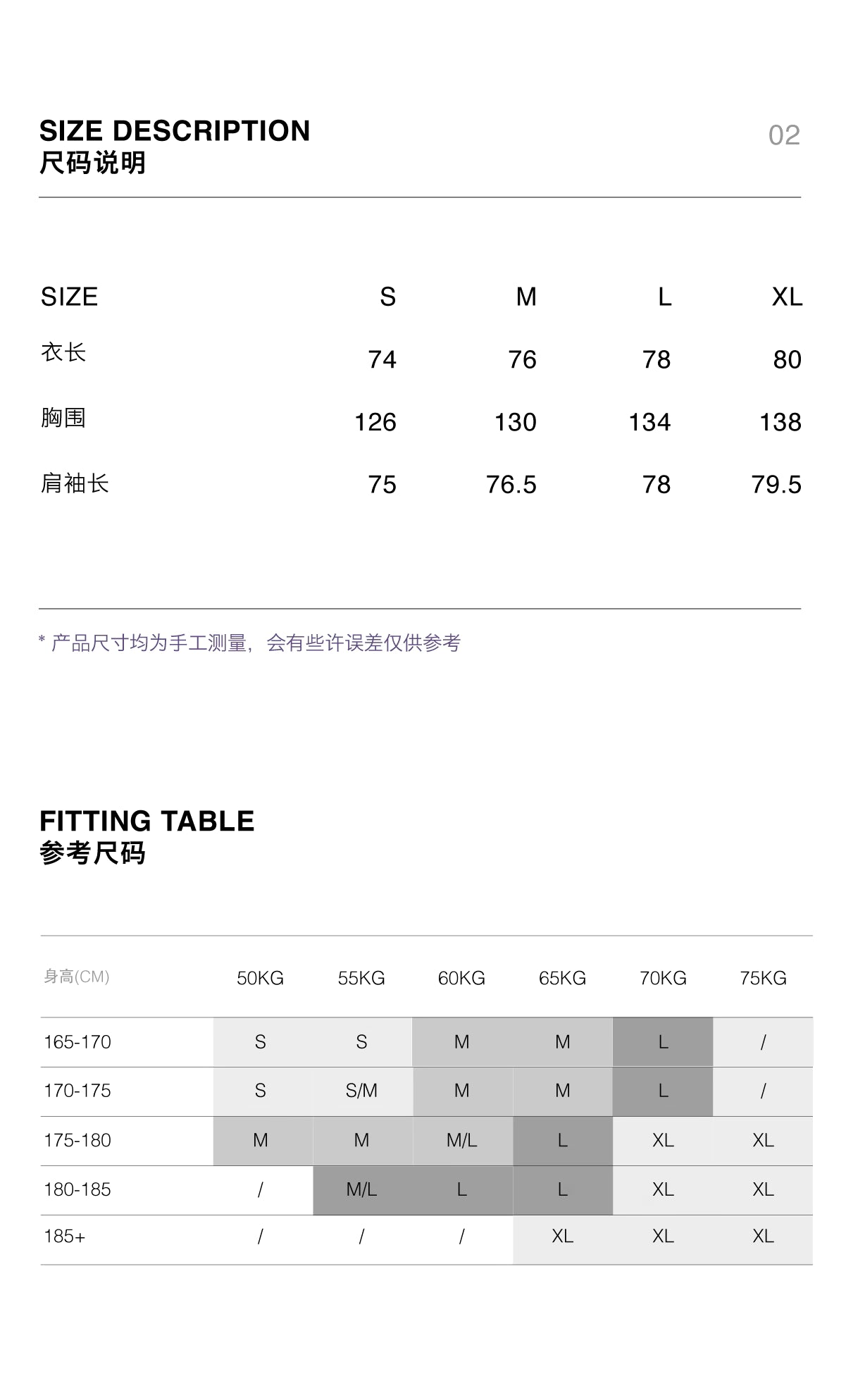 SIZE DESCRIPTION
尺码说明

02

| SIZE | S | M | L | XL |
|---|---|---|---|---|
| 衣长 | 74 | 76 | 78 | 80 |
| 胸围 | 126 | 130 | 134 | 138 |
| 肩袖长 | 75 | 76.5 | 78 | 79.5 |

* 产品尺寸均为手工测量，会有些许误差仅供参考

FITTING TABLE
参考尺码

| 身高(CM) | 50KG | 55KG | 60KG | 65KG | 70KG | 75KG |
|---|---|---|---|---|---|---|
| 165-170 | S | S | M | M | L | / |
| 170-175 | S | S/M | M | M | L | / |
| 175-180 | M | M | M/L | L | XL | XL |
| 180-185 | / | M/L | L | L | XL | XL |
| 185+ | / | / | / | XL | XL | XL |